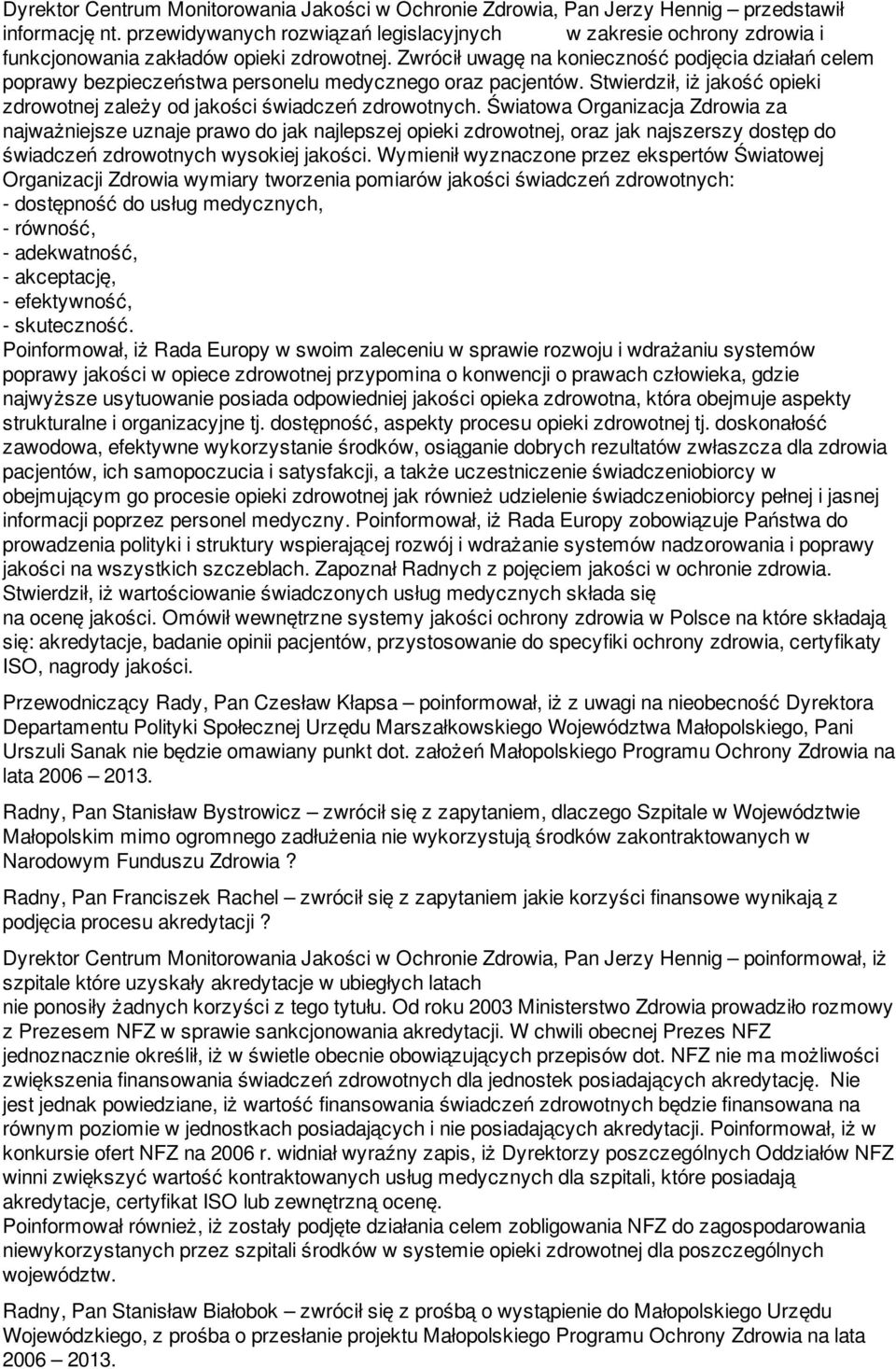 Dyrektor Centrum Monitorowania Jakości w Ochronie Zdrowia, Pan Jerzy Hennig – przedstawił informację nt. przewidywanych rozwiązań legislacyjnych w zakresie ochrony zdrowia i funkcjonowania zakładów opieki zdrowotnej. Zwrócił uwagę na konieczność podjęcia działań celem poprawy bezpieczeństwa personelu medycznego oraz pacjentów. Stwierdził, iż jakość opieki zdrowotnej zależy od jakości świadczeń zdrowotnych. Światowa Organizacja Zdrowia za najważniejsze uznaje prawo do jak najlepszej opieki zdrowotnej, oraz jak najszerszy dostęp do świadczeń zdrowotnych wysokiej jakości. Wymienił wyznaczone przez ekspertów Światowej Organizacji Zdrowia wymiary tworzenia pomiarów jakości świadczeń zdrowotnych:
- dostępność do usług medycznych,
- równość,
- adekwatność,
- akceptację,
- efektywność,
- skuteczność.
Poinformował, iż Rada Europy w swoim zaleceniu w sprawie rozwoju i wdrażaniu systemów poprawy jakości w opiece zdrowotnej przypomina o konwencji o prawach człowieka, gdzie najwyższe usytuowanie posiada odpowiedniej jakości opieka zdrowotna, która obejmuje aspekty strukturalne i organizacyjne tj. dostępność, aspekty procesu opieki zdrowotnej tj. doskonałość zawodowa, efektywne wykorzystanie środków, osiąganie dobrych rezultatów zwłaszcza dla zdrowia pacjentów, ich samopoczucia i satysfakcji, a także uczestniczenie świadczeniobiorcy w obejmującym go procesie opieki zdrowotnej jak również udzielenie świadczeniobiorcy pełnej i jasnej informacji poprzez personel medyczny. Poinformował, iż Rada Europy zobowiązuje Państwa do prowadzenia polityki i struktury wspierającej rozwój i wdrażanie systemów nadzorowania i poprawy jakości na wszystkich szczeblach. Zapoznał Radnych z pojęciem jakości w ochronie zdrowia. Stwierdził, iż wartościowanie świadczonych usług medycznych składa się na ocenę jakości. Omówił wewnętrzne systemy jakości ochrony zdrowia w Polsce na które składają się: akredytacje, badanie opinii pacjentów, przystosowanie do specyfiki ochrony zdrowia, certyfikaty ISO, nagrody jakości.

Przewodniczący Rady, Pan Czesław Kłapsa – poinformował, iż z uwagi na nieobecność Dyrektora Departamentu Polityki Społecznej Urzędu Marszałkowskiego Województwa Małopolskiego, Pani Urszuli Sanak nie będzie omawiany punkt dot. założeń Małopolskiego Programu Ochrony Zdrowia na lata 2006 – 2013.

Radny, Pan Stanisław Bystrowicz – zwrócił się z zapytaniem, dlaczego Szpitale w Województwie Małopolskim mimo ogromnego zadłużenia nie wykorzystują środków zakontraktowanych w Narodowym Funduszu Zdrowia ?

Radny, Pan Franciszek Rachel – zwrócił się z zapytaniem jakie korzyści finansowe wynikają z podjęcia procesu akredytacji ?

Dyrektor Centrum Monitorowania Jakości w Ochronie Zdrowia, Pan Jerzy Hennig – poinformował, iż szpitale które uzyskały akredytacje w ubiegłych latach nie ponosiły żadnych korzyści z tego tytułu. Od roku 2003 Ministerstwo Zdrowia prowadziło rozmowy z Prezesem NFZ w sprawie sankcjonowania akredytacji. W chwili obecnej Prezes NFZ jednoznacznie określił, iż w świetle obecnie obowiązujących przepisów dot. NFZ nie ma możliwości zwiększenia finansowania świadczeń zdrowotnych dla jednostek posiadających akredytację. Nie jest jednak powiedziane, iż wartość finansowania świadczeń zdrowotnych będzie finansowana na równym poziomie w jednostkach posiadających i nie posiadających akredytacji. Poinformował, iż w konkursie ofert NFZ na 2006 r. widniał wyraźny zapis, iż Dyrektorzy poszczególnych Oddziałów NFZ winni zwiększyć wartość kontraktowanych usług medycznych dla szpitali, które posiadają akredytacje, certyfikat ISO lub zewnętrzną ocenę.
Poinformował również, iż zostały podjęte działania celem zobligowania NFZ do zagospodarowania niewykorzystanych przez szpitali środków w systemie opieki zdrowotnej dla poszczególnych województw.

Radny, Pan Stanisław Białobok – zwrócił się z prośbą o wystąpienie do Małopolskiego Urzędu Wojewódzkiego, z prośba o przesłanie projektu Małopolskiego Programu Ochrony Zdrowia na lata 2006 – 2013.